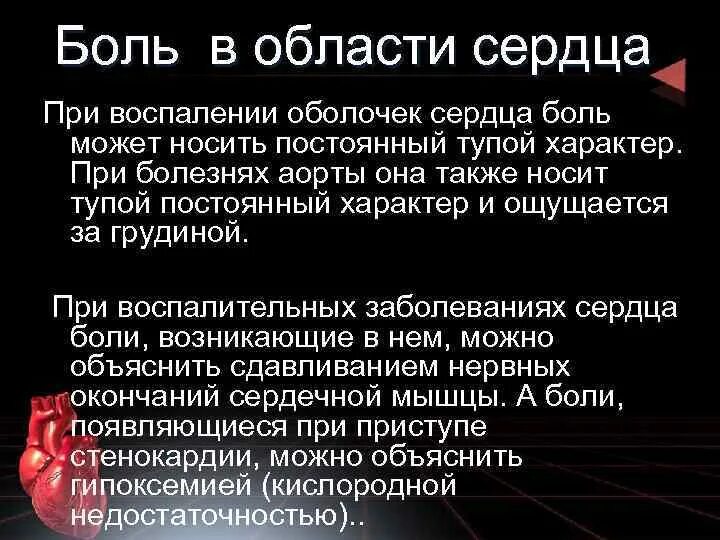 Боль в области сердца

При воспалении оболочек сердца боль может носить постоянный тупой характер. При болезнях аорты она также носит тупой постоянный характер и ощущается за грудиной.

При воспалительных заболеваниях сердца боли, возникающие в нем, можно объяснить сдавливанием нервных окончаний сердечной мышцы. А боли, появляющиеся при приступе стенокардии, можно объяснить гипоксемией (кислородной недостаточностью)..